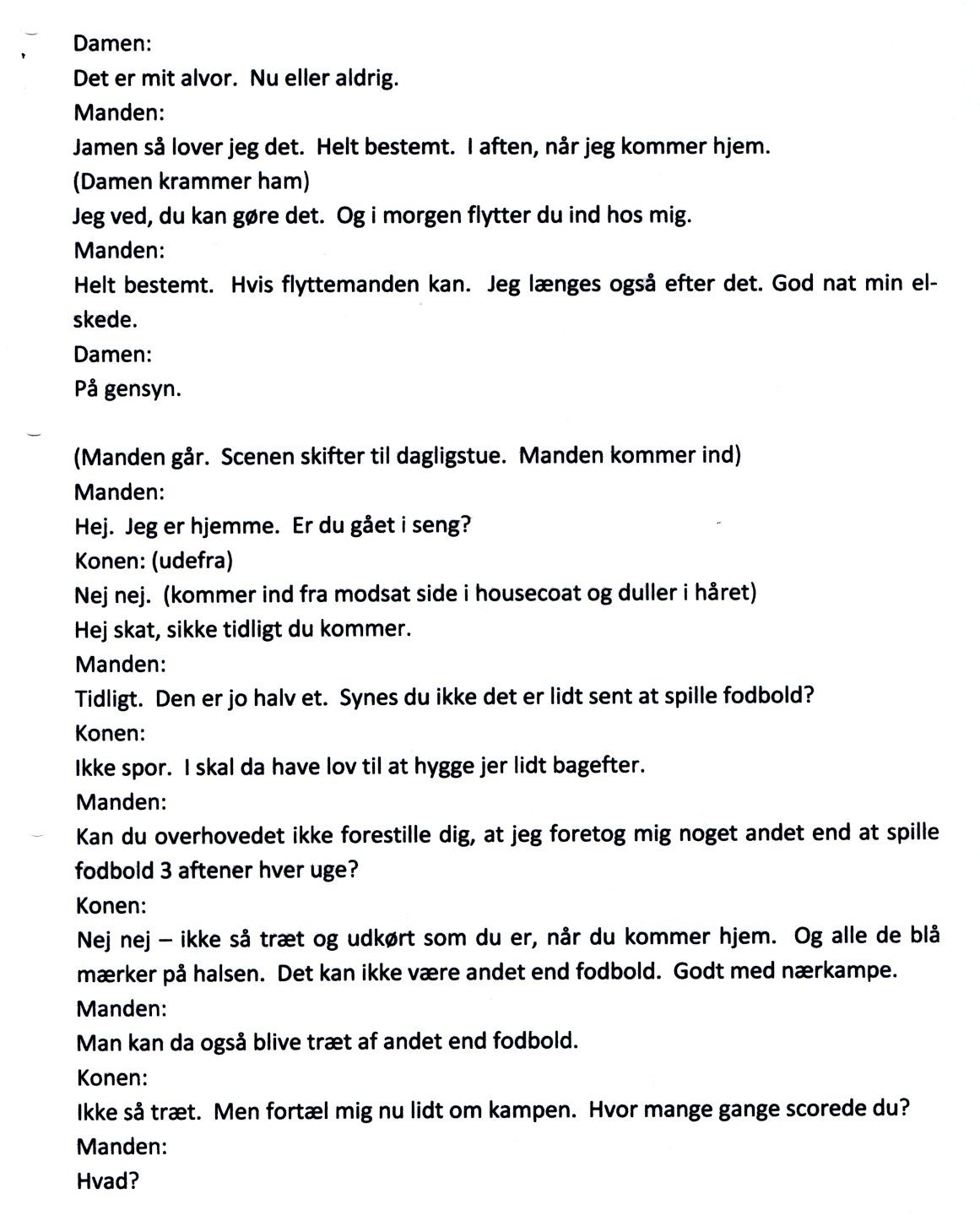 Damen:
Det er mit alvor. Nu eller aldrig.
Manden:
Jamen så lover jeg det. Helt bestemt. I aften, når jeg kommer hjem.
(Damen krammer ham)
Jeg ved, du kan gøre det. Og i morgen flytter du ind hos mig.
Manden:
Helt bestemt. Hvis flyttemanden kan. Jeg længes også efter det. God nat min elskede.
Damen:
På gensyn.

(Manden går. Scenen skifter til dagligstue. Manden kommer ind)
Manden:
Hej. Jeg er hjemme. Er du gået i seng?
Konen: (udefra)
Nej nej. (kommer ind fra modsat side i housecoat og duller i håret)
Hej skat, sikke tidligt du kommer.
Manden:
Tidligt. Den er jo halv et. Synes du ikke det er lidt sent at spille fodbold?
Konen:
Ikke spor. I skal da have lov til at hygge jer lidt bagefter.
Manden:
Kan du overhovedet ikke forestille dig, at jeg foretog mig noget andet end at spille fodbold 3 aftener hver uge?
Konen:
Nej nej – ikke så træt og udkørt som du er, når du kommer hjem. Og alle de blå mærker på halsen. Det kan ikke være andet end fodbold. Godt med nærkampe.
Manden:
Man kan da også blive træt af andet end fodbold.
Konen:
Ikke så træt. Men fortæl mig nu lidt om kampen. Hvor mange gange scorede du?
Manden:
Hvad?